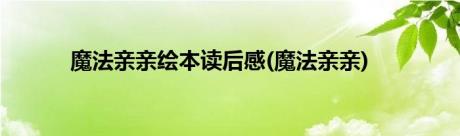 魔法亲亲绘本读后感(魔法亲亲)